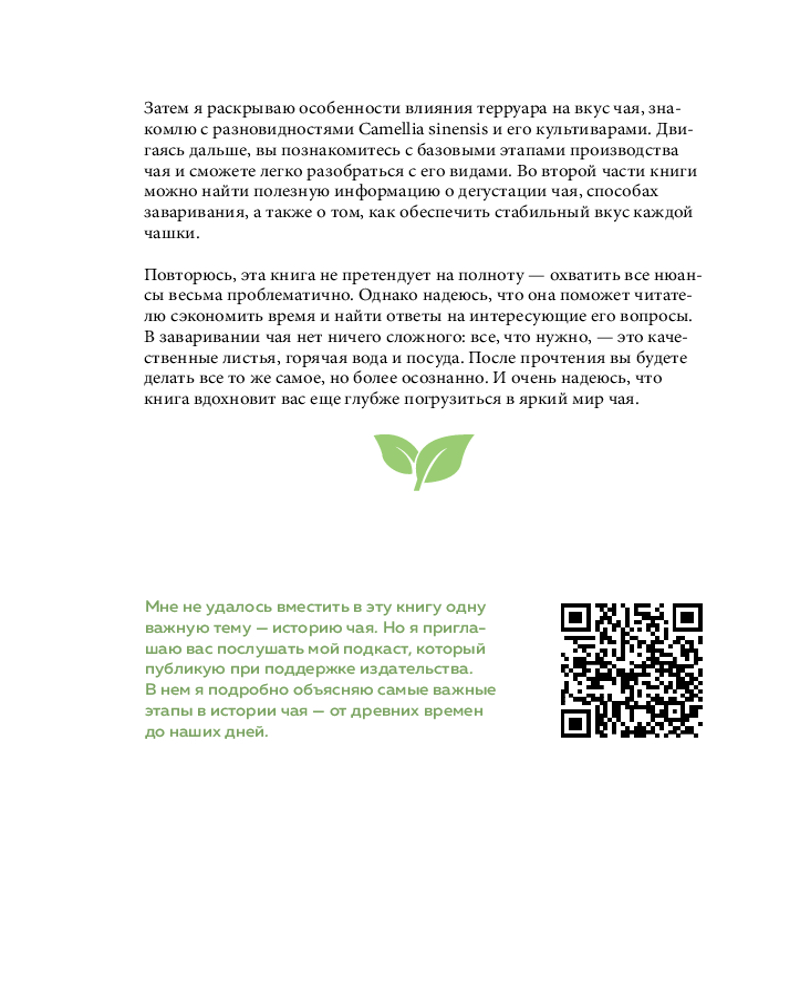 Затем я раскрываю особенности влияния терруара на вкус чая, знакомлю с разновидностями Camellia sinensis и его культиварами. Двигаясь дальше, вы познакомитесь с базовыми этапами производства чая и сможете легко разобраться с его видами. Во второй части книги можно найти полезную информацию о дегустации чая, способах заваривания, а также о том, как обеспечить стабильный вкус каждой чашки.

Повторюсь, эта книга не претендует на полноту — охватить все нюансы весьма проблематично. Однако надеюсь, что она поможет читателю сэкономить время и найти ответы на интересующие его вопросы. В заваривании чая нет ничего сложного: все, что нужно, — это качественные листья, горячая вода и посуда. После прочтения вы будете делать все то же самое, но более осознанно. И очень надеюсь, что книга вдохновит вас еще глубже погрузиться в яркий мир чая.

Мне не удалось вместить в эту книгу одну важную тему — историю чая. Но я приглашаю вас послушать мой подкаст, который публикую при поддержке издательства. В нем я подробно объясняю самые важные этапы в истории чая — от древних времен до наших дней.